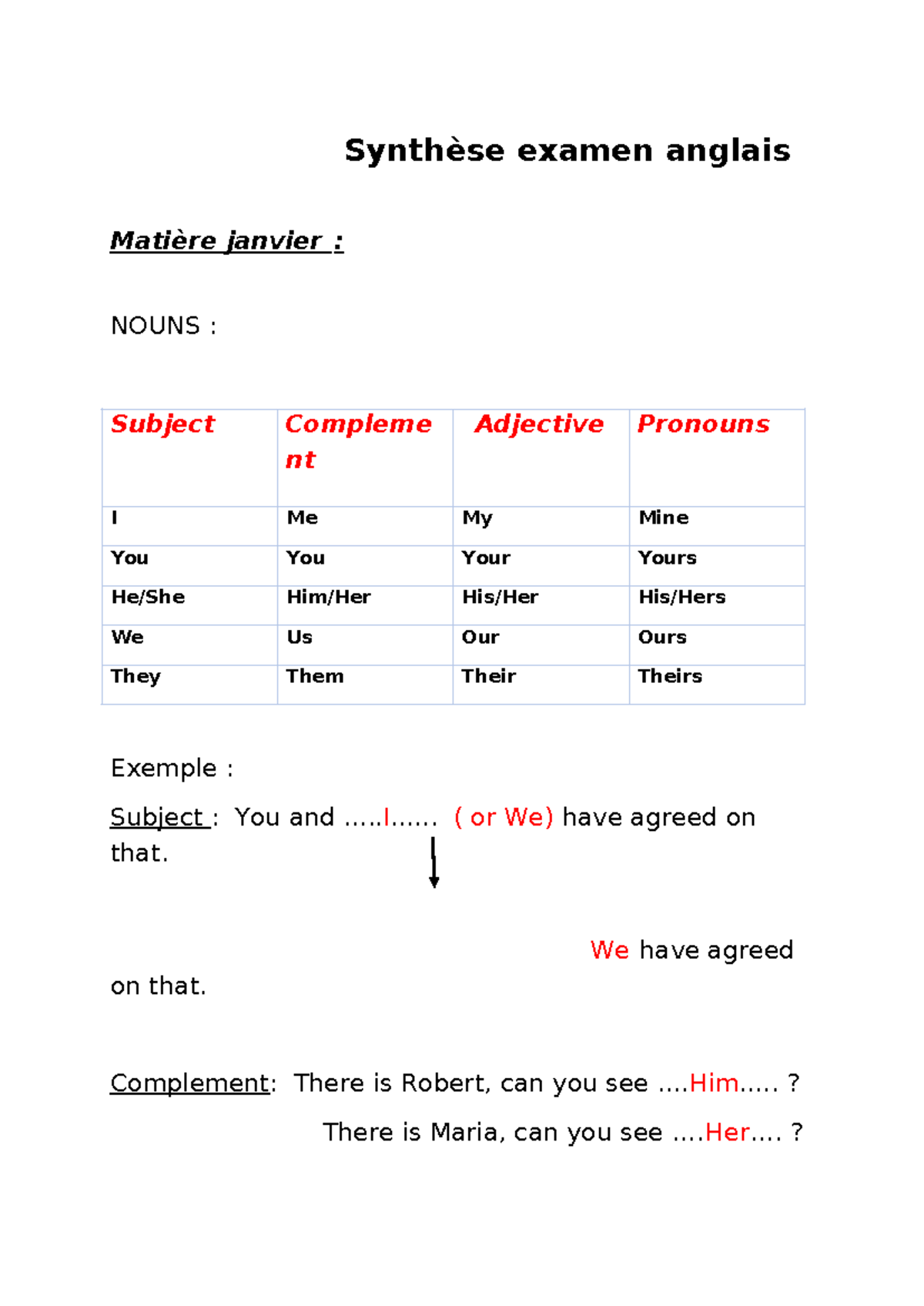 Synthèse examen anglais

Matière janvier :

NOUNS :

| Subject | Complement | Adjective | Pronouns |
|---|---|---|---|
| I | Me | My | Mine |
| You | You | Your | Yours |
| He/She | Him/Her | His/Her | His/Hers |
| We | Us | Our | Ours |
| They | Them | Their | Theirs |

Exemple :

Subject : You and …..I…… ( or We) have agreed on that.

We have agreed on that.

Complement: There is Robert, can you see ….Him….. ?

There is Maria, can you see ….Her…. ?